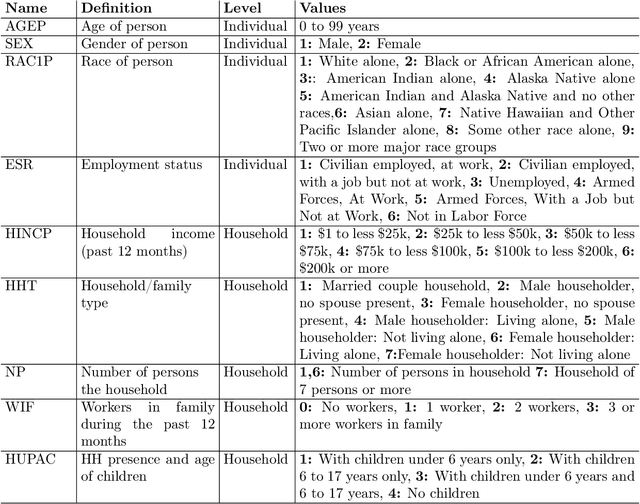 | Name | Definition | Level | Values |
|---|---|---|---|
| AGEP | Age of person | Individual | 0 to 99 years |
| SEX | Gender of person | Individual | **1:** Male, **2:** Female |
| RAC1P | Race of person | Individual | **1:** White alone, **2:** Black or African American alone, **3:**: American Indian alone, **4:** Alaska Native alone **5:** American Indian and Alaska Native and no other races,**6:** Asian alone, **7:** Native Hawaiian and Other Pacific Islander alone, **8:** Some other race alone, **9:** Two or more major race groups |
| ESR | Employment status | Individual | **1:** Civilian employed, at work, **2:** Civilian employed, with a job but not at work, **3:** Unemployed, **4:** Armed Forces, At Work, **5:** Armed Forces, With a Job but Not at Work, **6:** Not in Labor Force |
| HINCP | Household income (past 12 months) | Household | **1:** \$1 to less \$25k, **2:** \$25k to less \$50k, **3:** \$50k to less \$75k, **4:** \$75k to less \$100k, **5:** \$100k to less \$200k, **6:** \$200k or more |
| HHT | Household/family type | Household | **1:** Married couple household, **2:** Male householder, no spouse present, **3:** Female householder, no spouse present, **4:** Male householder: Living alone, **5:** Male householder: Not living alone, **6:** Female householder: Living alone, **7:**Female householder: Not living alone |
| NP | Number of persons the household | Household | **1,6:** Number of persons in household **7:** Household of 7 persons or more |
| WIF | Workers in family during the past 12 months | Household | **0:** No workers, **1:** 1 worker, **2:** 2 workers, **3:** 3 or more workers in family |
| HUPAC | HH presence and age of children | Household | **1:** With children under 6 years only, **2:** With children 6 to 17 years only, **3:** With children under 6 years and 6 to 17 years, **4:** No children |